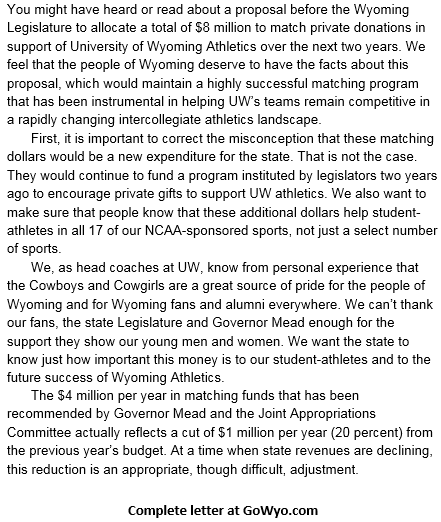 You might have heard or read about a proposal before the Wyoming Legislature to allocate a total of \$8 million to match private donations in support of University of Wyoming Athletics over the next two years. We feel that the people of Wyoming deserve to have the facts about this proposal, which would maintain a highly successful matching program that has been instrumental in helping UW's teams remain competitive in a rapidly changing intercollegiate athletics landscape.

First, it is important to correct the misconception that these matching dollars would be a new expenditure for the state. That is not the case. They would continue to fund a program instituted by legislators two years ago to encourage private gifts to support UW athletics. We also want to make sure that people know that these additional dollars help student-athletes in all 17 of our NCAA-sponsored sports, not just a select number of sports.

We, as head coaches at UW, know from personal experience that the Cowboys and Cowgirls are a great source of pride for the people of Wyoming and for Wyoming fans and alumni everywhere. We can't thank our fans, the state Legislature and Governor Mead enough for the support they show our young men and women. We want the state to know just how important this money is to our student-athletes and to the future success of Wyoming Athletics.

The \$4 million per year in matching funds that has been recommended by Governor Mead and the Joint Appropriations Committee actually reflects a cut of \$1 million per year (20 percent) from the previous year's budget. At a time when state revenues are declining, this reduction is an appropriate, though difficult, adjustment.

Complete letter at GoWyo.com